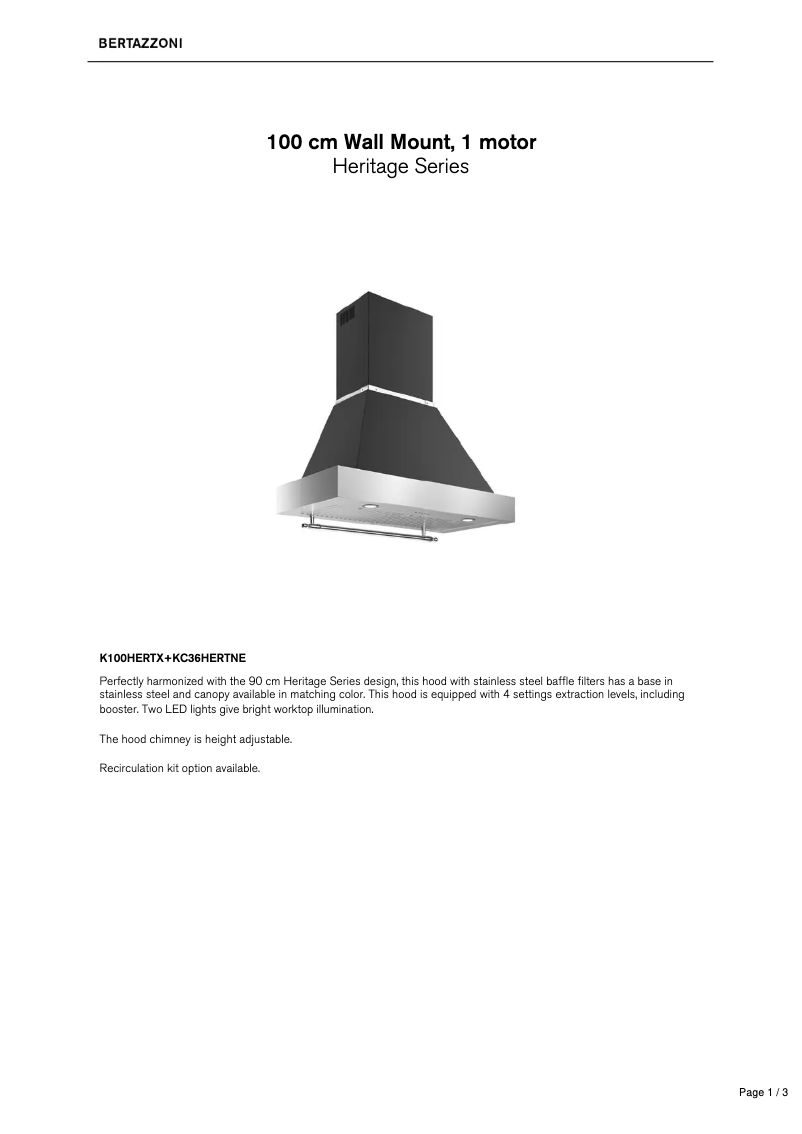 BERTAZZONI

100 cm Wall Mount, 1 motor
Heritage Series

K100HERTX+KC36HERTNE

Perfectly harmonized with the 90 cm Heritage Series design, this hood with stainless steel baffle filters has a base in stainless steel and canopy available in matching color. This hood is equipped with 4 settings extraction levels, including booster. Two LED lights give bright worktop illumination.

The hood chimney is height adjustable.

Recirculation kit option available.

Page 1 / 3